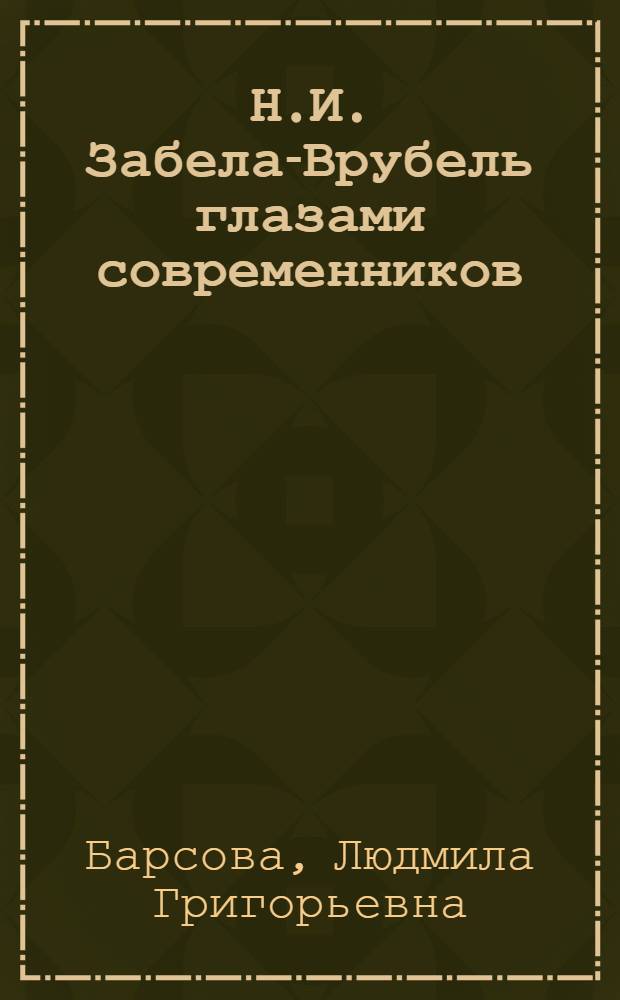 Н.И. Забела-Врубель глазами современников

Барсова, Людмила Григорьевна